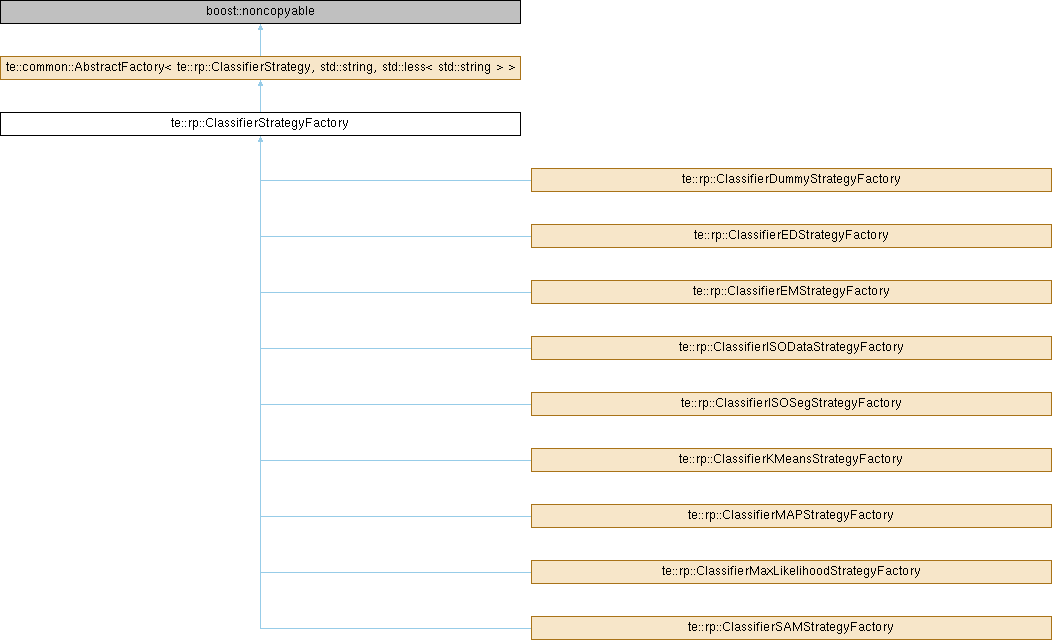 boost::noncopyable

te::common::AbstractFactory< te::rp::ClassifierStrategy, std::string, std::less< std::string > >

te::rp::ClassifierStrategyFactory

te::rp::ClassifierDummyStrategyFactory

te::rp::ClassifierEDStrategyFactory

te::rp::ClassifierEMStrategyFactory

te::rp::ClassifierISODataStrategyFactory

te::rp::ClassifierISOSegStrategyFactory

te::rp::ClassifierKMeansStrategyFactory

te::rp::ClassifierMAPStrategyFactory

te::rp::ClassifierMaxLikelihoodStrategyFactory

te::rp::ClassifierSAMStrategyFactory